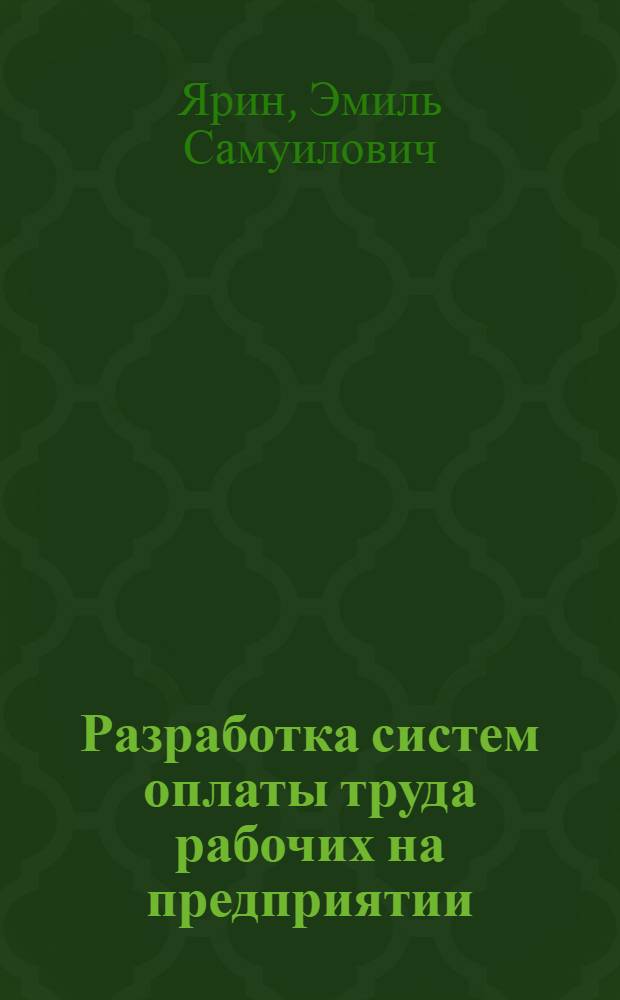 Ярин, Эмиль Самуилович

Разработка систем оплаты труда рабочих на предприятии